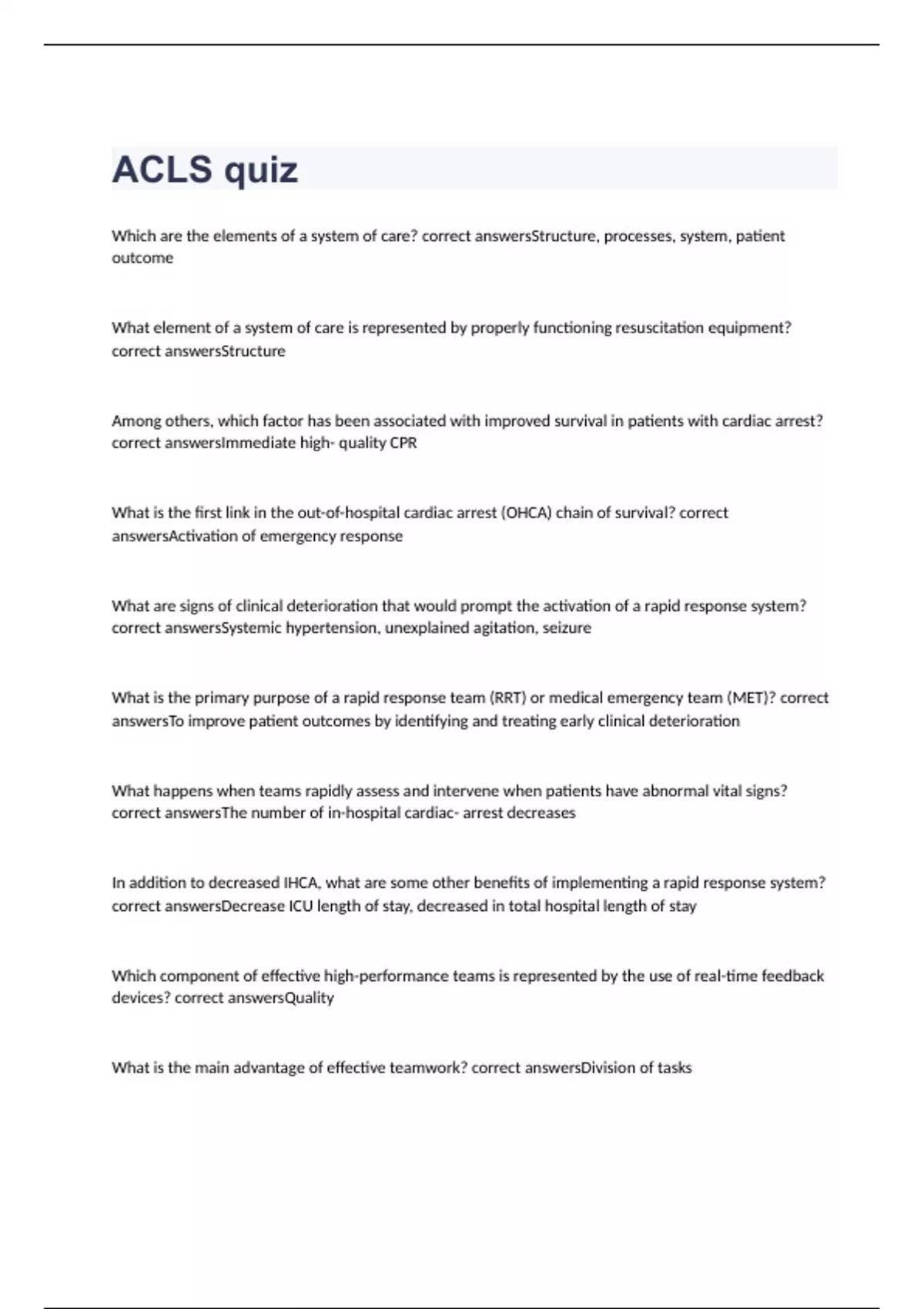 ACLS quiz

Which are the elements of a system of care? correct answersStructure, processes, system, patient outcome

What element of a system of care is represented by properly functioning resuscitation equipment? correct answersStructure

Among others, which factor has been associated with improved survival in patients with cardiac arrest? correct answersImmediate high- quality CPR

What is the first link in the out-of-hospital cardiac arrest (OHCA) chain of survival? correct answersActivation of emergency response

What are signs of clinical deterioration that would prompt the activation of a rapid response system? correct answersSystemic hypertension, unexplained agitation, seizure

What is the primary purpose of a rapid response team (RRT) or medical emergency team (MET)? correct answersTo improve patient outcomes by identifying and treating early clinical deterioration

What happens when teams rapidly assess and intervene when patients have abnormal vital signs? correct answersThe number of in-hospital cardiac- arrest decreases

In addition to decreased IHCA, what are some other benefits of implementing a rapid response system? correct answersDecrease ICU length of stay, decreased in total hospital length of stay

Which component of effective high-performance teams is represented by the use of real-time feedback devices? correct answersQuality

What is the main advantage of effective teamwork? correct answersDivision of tasks